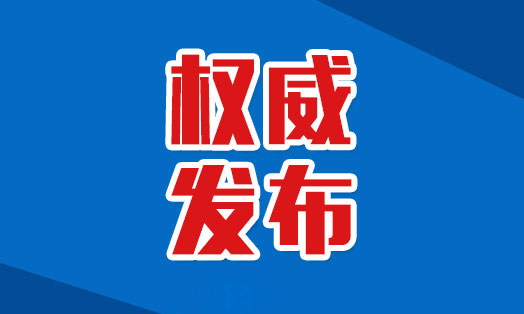 权威
发布